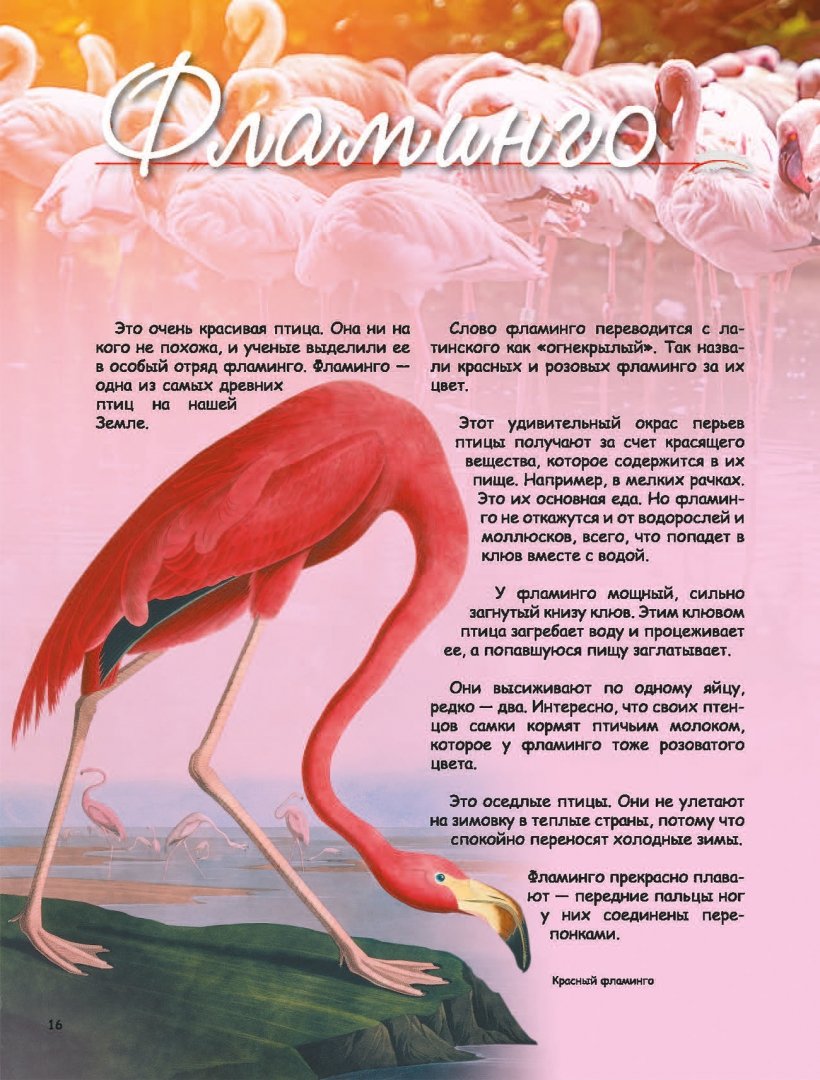 Фламинго

Это очень красивая птица. Она ни на кого не похожа, и ученые выделили ее в особый отряд фламинго. Фламинго — одна из самых древних птиц на нашей Земле.

Слово фламинго переводится с латинского как «огнекрылый». Так назвали красных и розовых фламинго за их цвет.

Этот удивительный окрас перьев птицы получают за счет красящего вещества, которое содержится в их пище. Например, в мелких рачках. Это их основная еда. Но фламинго не откажутся и от водорослей и моллюсков, всего, что попадет в клюв вместе с водой.

У фламинго мощный, сильно загнутый книзу клюв. Этим клювом птица загребает воду и процеживает ее, а попавшуюся пищу заглатывает.

Они высиживают по одному яйцу, редко — два. Интересно, что своих птенцов самки кормят птичьим молоком, которое у фламинго тоже розоватого цвета.

Это оседлые птицы. Они не улетают на зимовку в теплые страны, потому что спокойно переносят холодные зимы.

Фламинго прекрасно плавают — передние пальцы ног у них соединены перепонками.

Красный фламинго

16